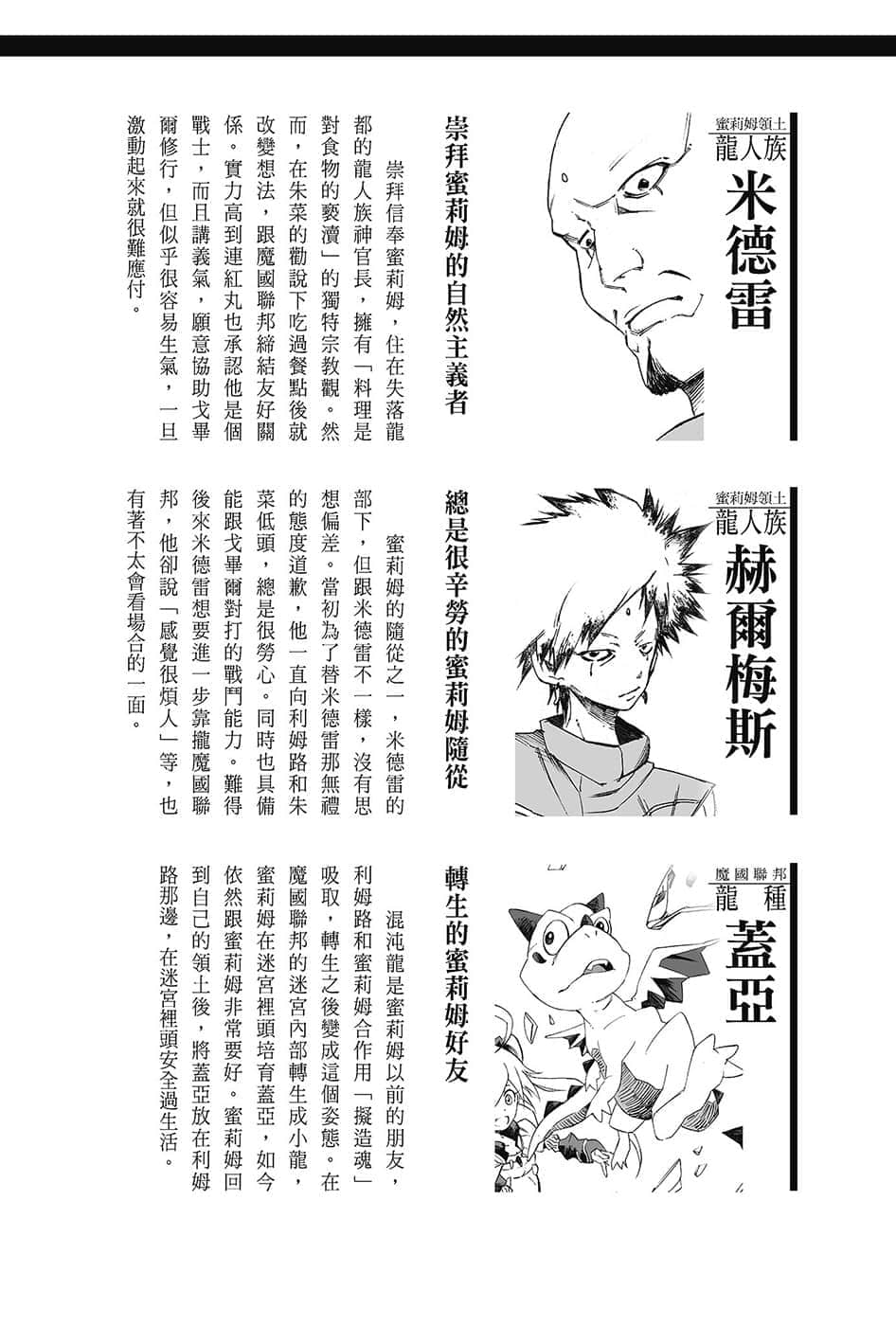 蜜莉姆領土
龍人族
米德雷

崇拜蜜莉姆的自然主義者

崇拜信奉蜜莉姆，住在失落龍都的龍人族神官長，擁有「料理是對食物的褻瀆」的獨特宗教觀。然而，在朱菜的勸說下吃過餐點後就改變想法，跟魔國聯邦締結友好關係。實力高到連紅丸也承認他是個戰士，而且講義氣，願意協助戈畢爾修行，但似乎很容易生氣，一旦激動起來就很難應付。

蜜莉姆領土
龍人族
赫爾梅斯

總是很辛勞的蜜莉姆隨從

蜜莉姆的隨從之一，米德雷的部下，但跟米德雷不一樣，沒有思想偏差。當初為了替米德雷那無禮的態度道歉，他一直向利姆路和朱菜低頭，總是很勞心。同時也具備能跟戈畢爾對打的戰鬥能力。難得後來米德雷想要進一步靠攏魔國聯邦，他卻說「感覺很煩人」等，也有著不太會看場合的一面。

魔國聯邦
龍種
蓋亞

轉生的蜜莉姆好友

混沌龍是蜜莉姆以前的朋友，利姆路和蜜莉姆合作用「擬造魂」吸取，轉生之後變成這個姿態。在魔國聯邦的迷宮內部轉生成小龍，蜜莉姆在迷宮裡頭培育蓋亞，如今依然跟蜜莉姆非常要好。蜜莉姆回到自己的領土後，將蓋亞放在利姆路那邊，在迷宮裡頭安全過生活。